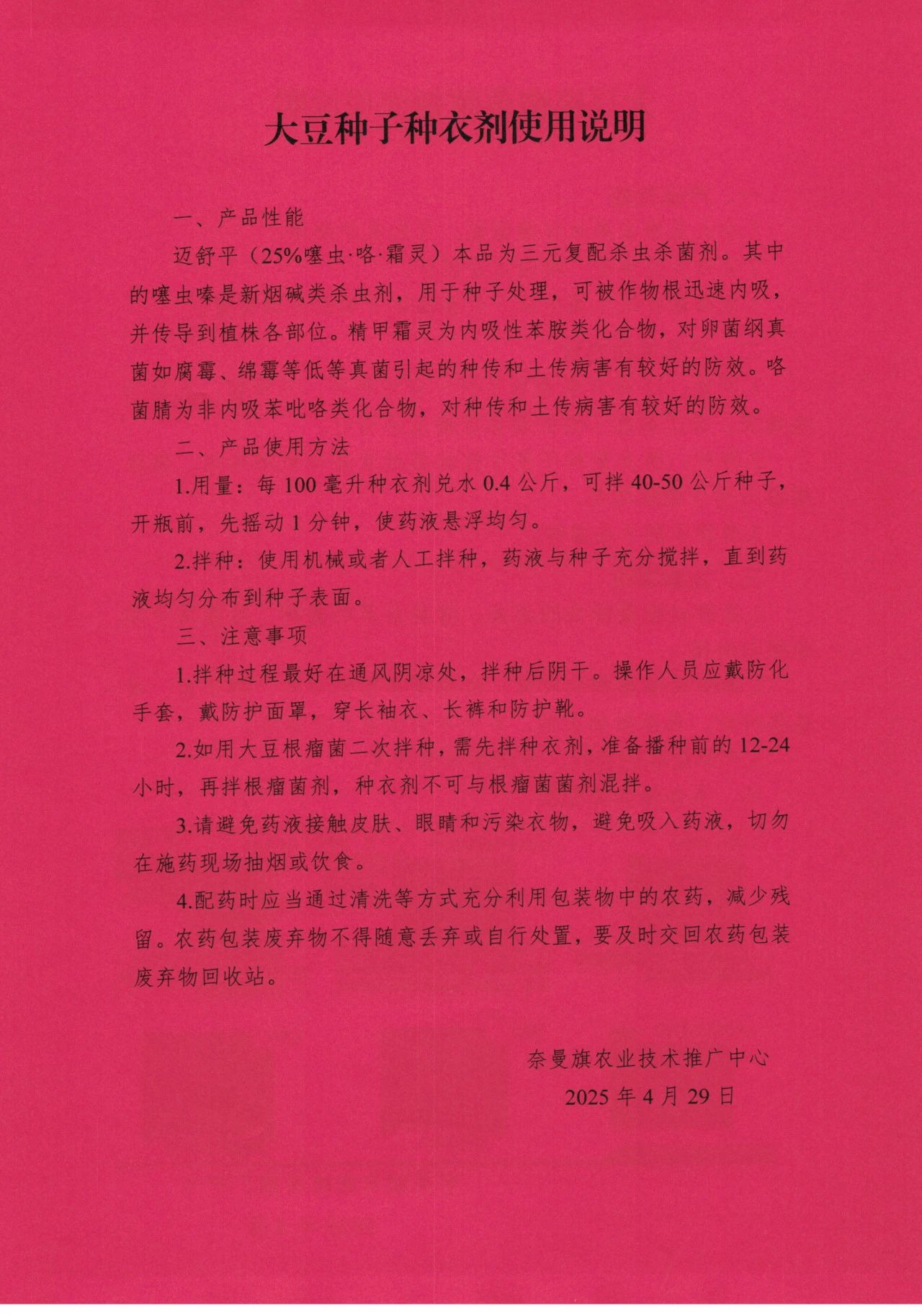 大豆种子种衣剂使用说明

一、产品性能

迈舒平（25%噻虫·咯·霜灵）本品为三元复配杀虫杀菌剂。其中的噻虫嗪是新烟碱类杀虫剂，用于种子处理，可被作物根迅速内吸，并传导到植株各部位。精甲霜灵为内吸性苯胺类化合物，对卵菌纲真菌如腐霉、绵霉等低等真菌引起的种传和土传病害有较好的防效。咯菌腈为非内吸苯吡咯类化合物，对种传和土传病害有较好的防效。

二、产品使用方法

1.用量：每 100 毫升种衣剂兑水 0.4 公斤，可拌 40-50 公斤种子，开瓶前，先摇动 1 分钟，使药液悬浮均匀。

2.拌种：使用机械或者人工拌种，药液与种子充分搅拌，直到药液均匀分布到种子表面。

三、注意事项

1.拌种过程最好在通风阴凉处，拌种后阴干。操作人员应戴防化手套，戴防护面罩，穿长袖衣、长裤和防护靴。

2.如用大豆根瘤菌二次拌种，需先拌种衣剂，准备播种前的 12-24 小时，再拌根瘤菌剂，种衣剂不可与根瘤菌菌剂混拌。

3.请避免药液接触皮肤、眼睛和污染衣物，避免吸入药液，切勿在施药现场抽烟或饮食。

4.配药时应当通过清洗等方式充分利用包装物中的农药，减少残留。农药包装废弃物不得随意丢弃或自行处置，要及时交回农药包装废弃物回收站。

奈曼旗农业技术推广中心
2025 年 4 月 29 日